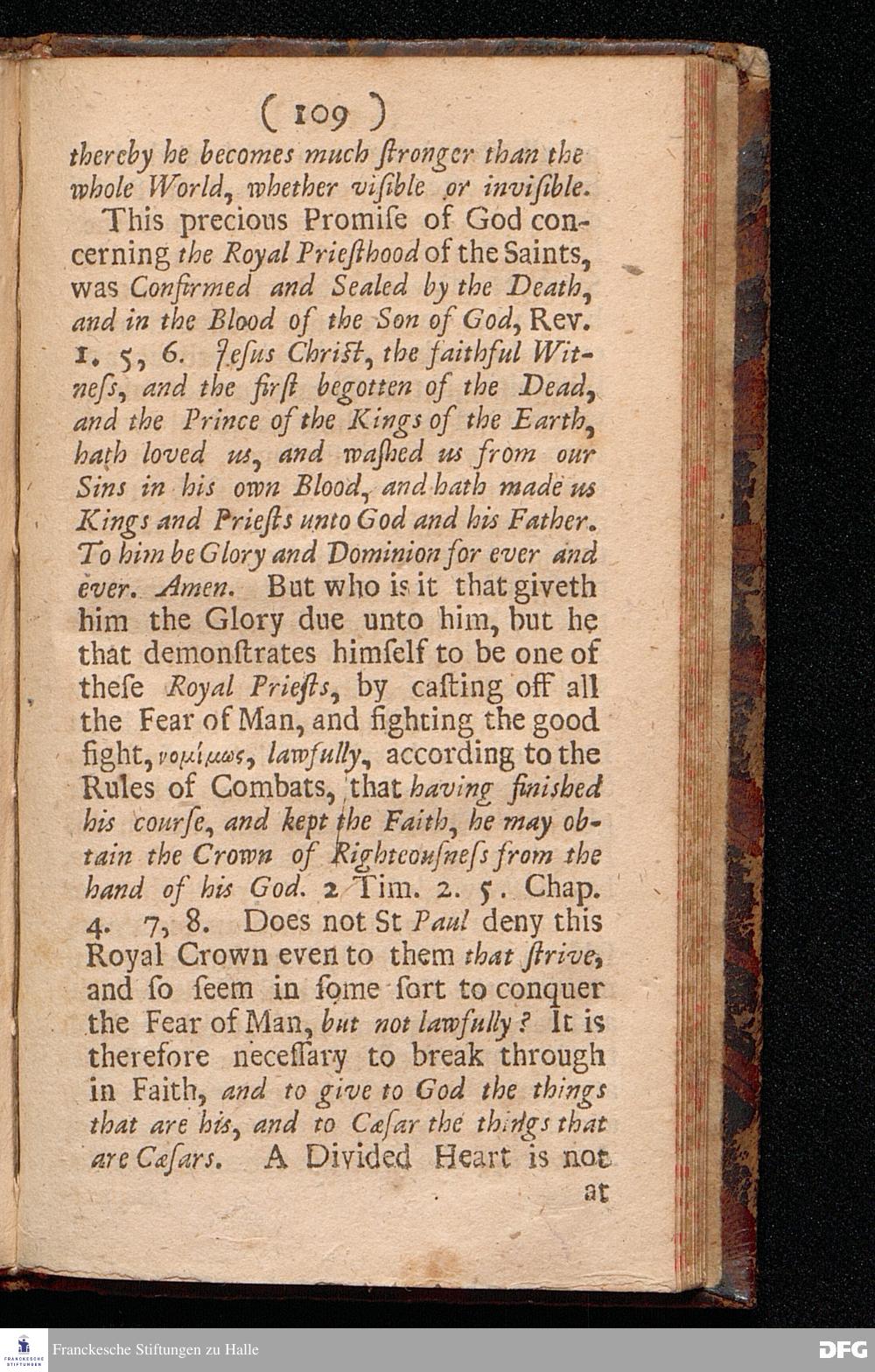 ( 109 )

thereby he becomes much ſtronger than the whole World, whether viſible or inviſible.

This precious Promiſe of God concerning the Royal Prieſthood of the Saints, was Confirmed and Sealed by the Death, and in the Blood of the Son of God, Rev. 1. 5, 6. Jeſus Chriſt, the faithful Witneſs, and the firſt begotten of the Dead, and the Prince of the Kings of the Earth, hath loved us, and waſhed us from our Sins in his own Blood, and hath made us Kings and Prieſts unto God and his Father. To him be Glory and Dominion for ever and ever. Amen. But who is it that giveth him the Glory due unto him, but he that demonſtrates himſelf to be one of theſe Royal Prieſts, by caſting off all the Fear of Man, and fighting the good fight, νομίμως, lawfully, according to the Rules of Combats, that having finished his courſe, and kept the Faith, he may obtain the Crown of Righteouſneſs from the hand of his God. 2 Tim. 2. 5. Chap. 4. 7, 8. Does not St Paul deny this Royal Crown even to them that ſtrive, and ſo ſeem in ſome ſort to conquer the Fear of Man, but not lawfully? It is therefore neceſſary to break through in Faith, and to give to God the things that are his, and to Cæſar the things that are Cæſars. A Divided Heart is not

at

Franckesche Stiftungen zu Halle

DFG